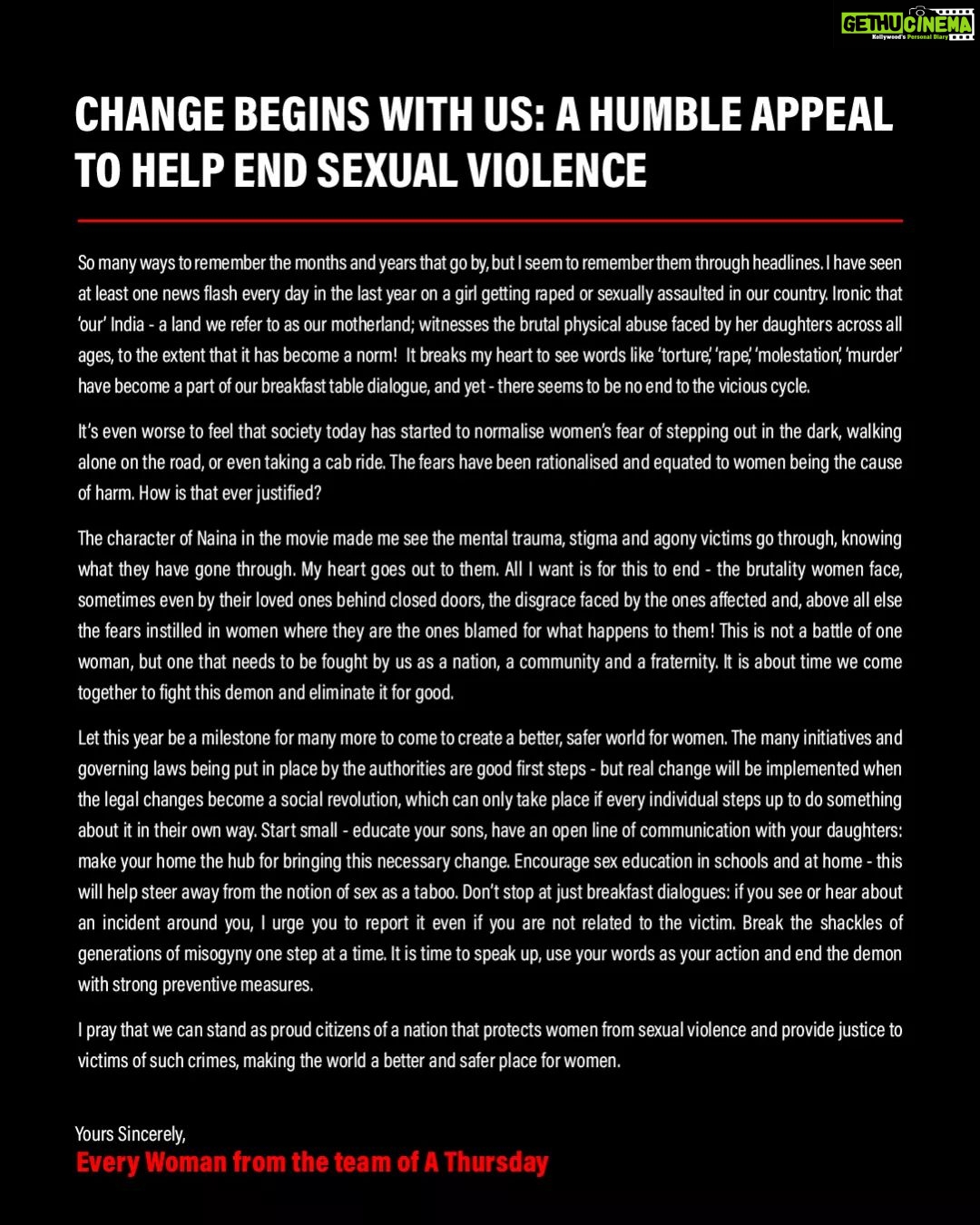 GETHUCINEMA
Kollywood's Personal Diary

CHANGE BEGINS WITH US: A HUMBLE APPEAL TO HELP END SEXUAL VIOLENCE

So many ways to remember the months and years that go by, but I seem to remember them through headlines. I have seen at least one news flash every day in the last year on a girl getting raped or sexually assaulted in our country. Ironic that 'our' India - a land we refer to as our motherland; witnesses the brutal physical abuse faced by her daughters across all ages, to the extent that it has become a norm! It breaks my heart to see words like 'torture', 'rape', 'molestation', 'murder' have become a part of our breakfast table dialogue, and yet - there seems to be no end to the vicious cycle.

It's even worse to feel that society today has started to normalise women's fear of stepping out in the dark, walking alone on the road, or even taking a cab ride. The fears have been rationalised and equated to women being the cause of harm. How is that ever justified?

The character of Naina in the movie made me see the mental trauma, stigma and agony victims go through, knowing what they have gone through. My heart goes out to them. All I want is for this to end - the brutality women face, sometimes even by their loved ones behind closed doors, the disgrace faced by the ones affected and, above all else the fears instilled in women where they are the ones blamed for what happens to them! This is not a battle of one woman, but one that needs to be fought by us as a nation, a community and a fraternity. It is about time we come together to fight this demon and eliminate it for good.

Let this year be a milestone for many more to come to create a better, safer world for women. The many initiatives and governing laws being put in place by the authorities are good first steps - but real change will be implemented when the legal changes become a social revolution, which can only take place if every individual steps up to do something about it in their own way. Start small - educate your sons, have an open line of communication with your daughters: make your home the hub for bringing this necessary change. Encourage sex education in schools and at home - this will help steer away from the notion of sex as a taboo. Don't stop at just breakfast dialogues: if you see or hear about an incident around you, I urge you to report it even if you are not related to the victim. Break the shackles of generations of misogyny one step at a time. It is time to speak up, use your words as your action and end the demon with strong preventive measures.

I pray that we can stand as proud citizens of a nation that protects women from sexual violence and provide justice to victims of such crimes, making the world a better and safer place for women.

Yours Sincerely,
Every Woman from the team of A Thursday